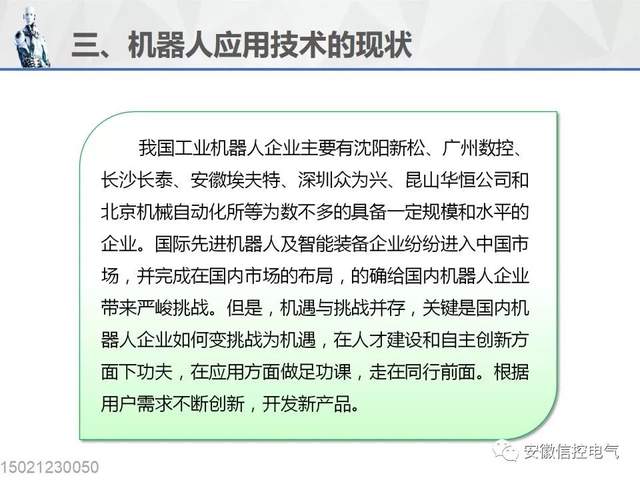 三、机器人应用技术的现状

我国工业机器人企业主要有沈阳新松、广州数控、长沙长泰、安徽埃夫特、深圳众为兴、昆山华恒公司和北京机械自动化所等为数不多的具备一定规模和水平的企业。国际先进机器人及智能装备企业纷纷进入中国市场，并完成在国内市场的布局，的确给国内机器人企业带来严峻挑战。但是，机遇与挑战并存，关键是国内机器人企业如何变挑战为机遇，在人才建设和自主创新方面下功夫，在应用方面做足功课，走在同行前面。根据用户需求不断创新，开发新产品。

15021230050

安徽信控电气